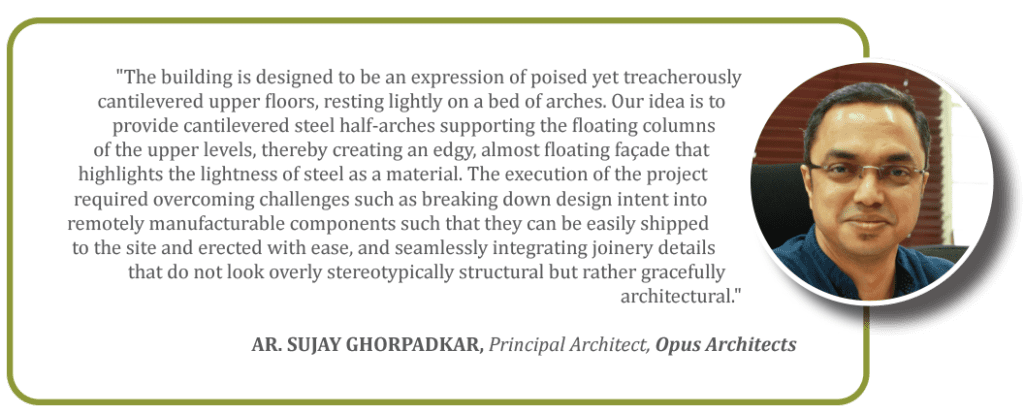 "The building is designed to be an expression of poised yet treacherously cantilevered upper floors, resting lightly on a bed of arches. Our idea is to provide cantilevered steel half-arches supporting the floating columns of the upper levels, thereby creating an edgy, almost floating façade that highlights the lightness of steel as a material. The execution of the project required overcoming challenges such as breaking down design intent into remotely manufacturable components such that they can be easily shipped to the site and erected with ease, and seamlessly integrating joinery details that do not look overly stereotypically structural but rather gracefully architectural."

AR. SUJAY GHORPADKAR, Principal Architect, Opus Architects